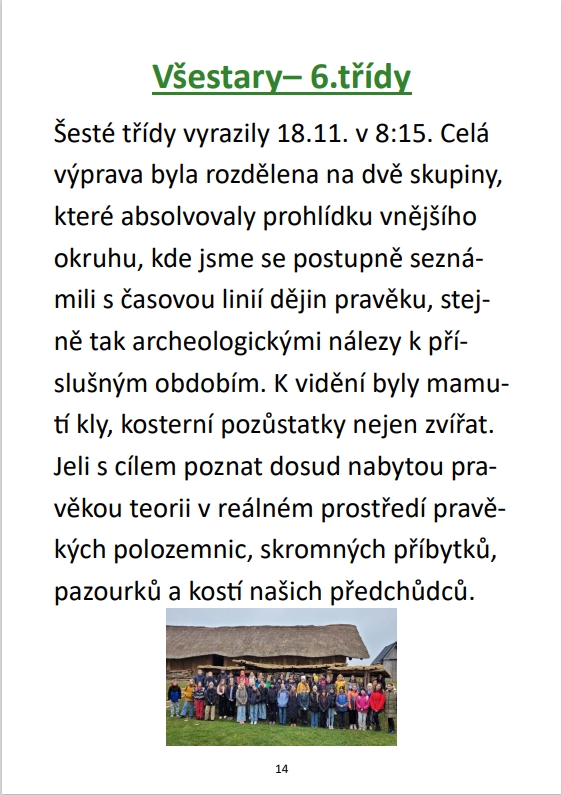 Všestary– 6.třídy

Šesté třídy vyrazily 18.11. v 8:15. Celá výprava byla rozdělena na dvě skupiny, které absolvovaly prohlídku vnějšího okruhu, kde jsme se postupně seznámili s časovou linií dějin pravěku, stejně tak archeologickými nálezy k příslušným obdobím. K vidění byly mamutí kly, kosterní pozůstatky nejen zvířat. Jeli s cílem poznat dosud nabytou pravěkou teorii v reálném prostředí pravěkých polozemnic, skromných příbytků, pazourků a kostí našich předchůdců.

14